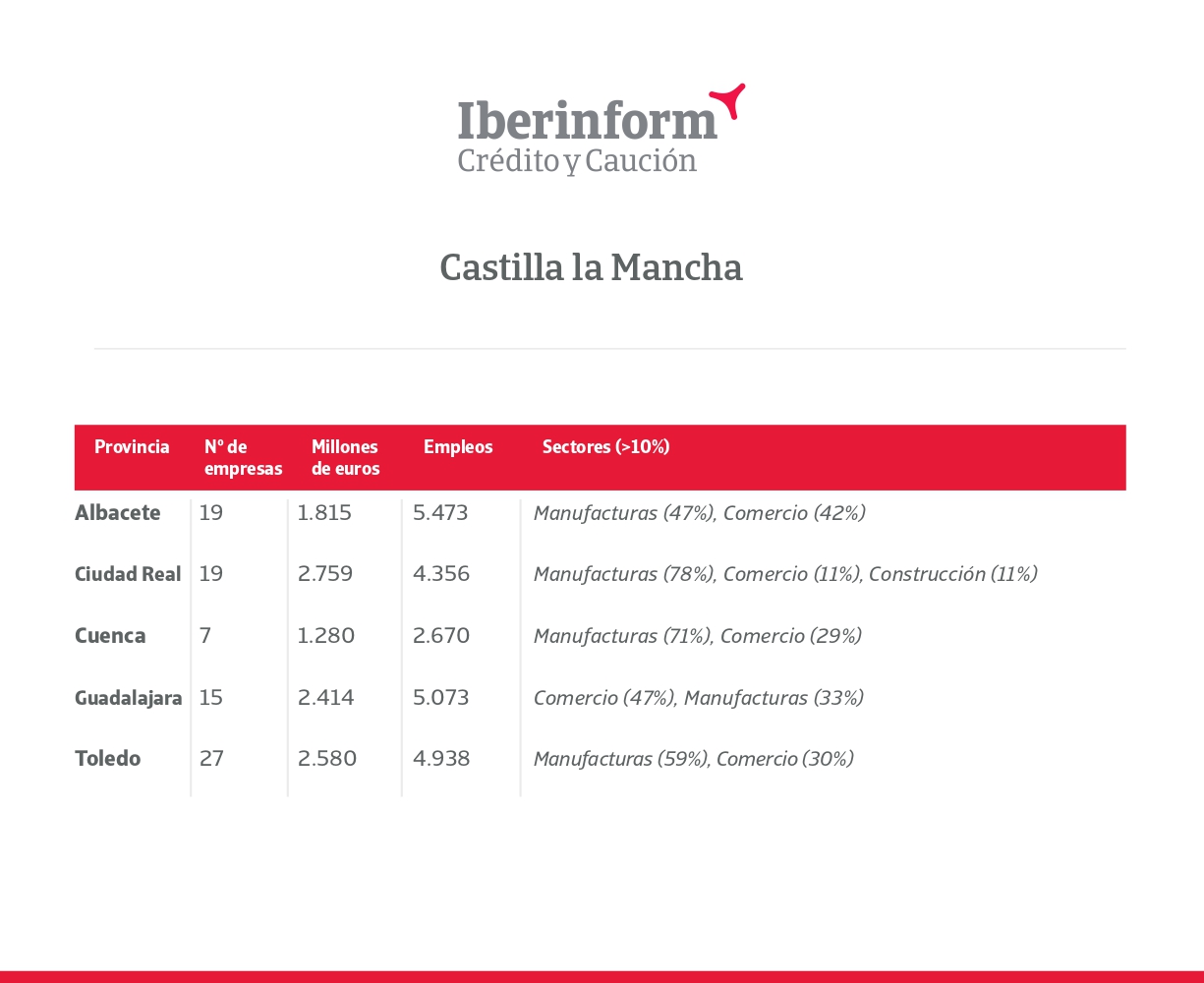 Iberinform
Crédito y Caución

Castilla la Mancha

| Provincia | Nº de empresas | Millones de euros | Empleos | Sectores (>10%) |
|---|---|---|---|---|
| Albacete | 19 | 1.815 | 5.473 | Manufacturas (47%), Comercio (42%) |
| Ciudad Real | 19 | 2.759 | 4.356 | Manufacturas (78%), Comercio (11%), Construcción (11%) |
| Cuenca | 7 | 1.280 | 2.670 | Manufacturas (71%), Comercio (29%) |
| Guadalajara | 15 | 2.414 | 5.073 | Comercio (47%), Manufacturas (33%) |
| Toledo | 27 | 2.580 | 4.938 | Manufacturas (59%), Comercio (30%) |